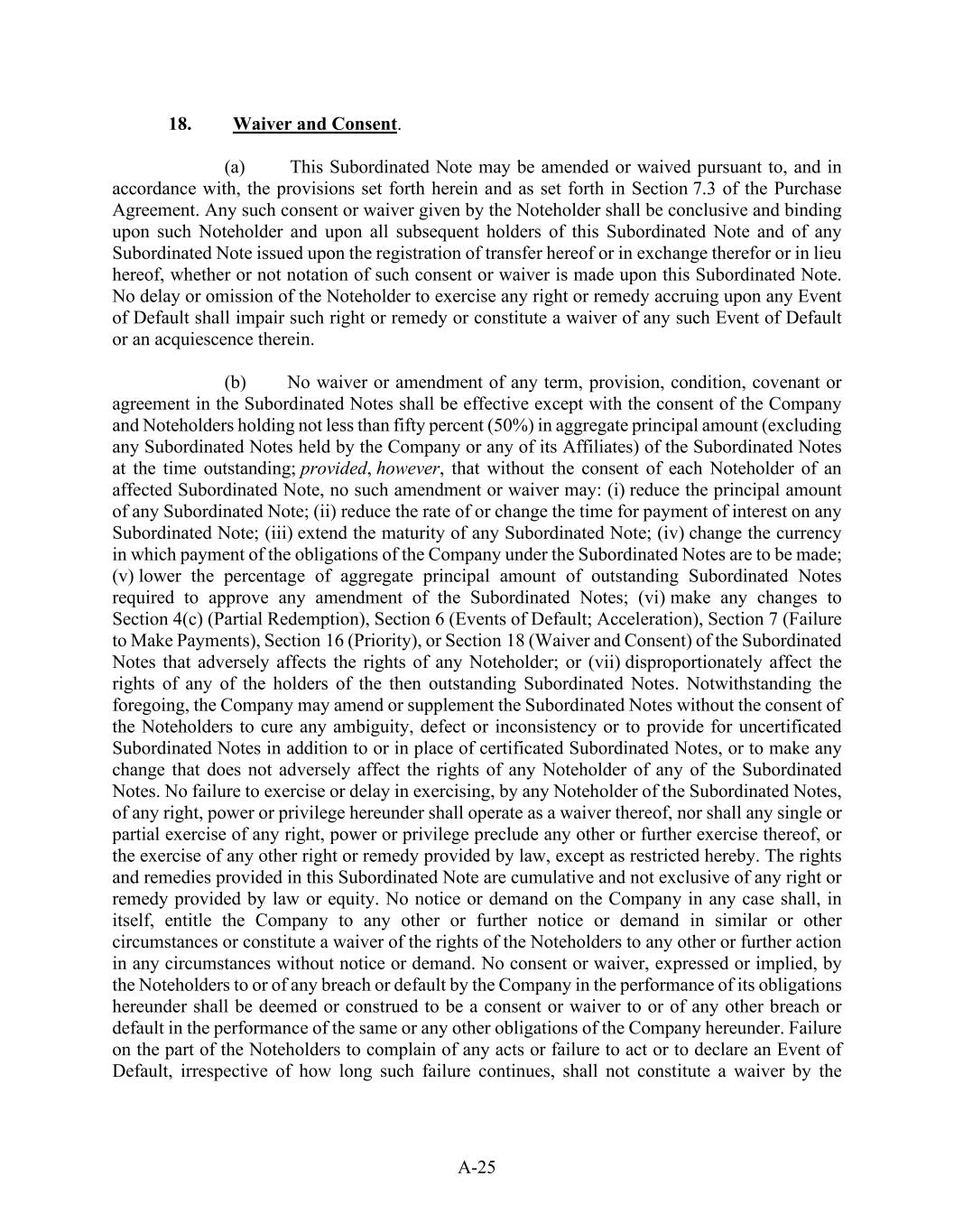 18. Waiver and Consent.

(a) This Subordinated Note may be amended or waived pursuant to, and in accordance with, the provisions set forth herein and as set forth in Section 7.3 of the Purchase Agreement. Any such consent or waiver given by the Noteholder shall be conclusive and binding upon such Noteholder and upon all subsequent holders of this Subordinated Note and of any Subordinated Note issued upon the registration of transfer hereof or in exchange therefor or in lieu hereof, whether or not notation of such consent or waiver is made upon this Subordinated Note. No delay or omission of the Noteholder to exercise any right or remedy accruing upon any Event of Default shall impair such right or remedy or constitute a waiver of any such Event of Default or an acquiescence therein.

(b) No waiver or amendment of any term, provision, condition, covenant or agreement in the Subordinated Notes shall be effective except with the consent of the Company and Noteholders holding not less than fifty percent (50%) in aggregate principal amount (excluding any Subordinated Notes held by the Company or any of its Affiliates) of the Subordinated Notes at the time outstanding; provided, however, that without the consent of each Noteholder of an affected Subordinated Note, no such amendment or waiver may: (i) reduce the principal amount of any Subordinated Note; (ii) reduce the rate of or change the time for payment of interest on any Subordinated Note; (iii) extend the maturity of any Subordinated Note; (iv) change the currency in which payment of the obligations of the Company under the Subordinated Notes are to be made; (v) lower the percentage of aggregate principal amount of outstanding Subordinated Notes required to approve any amendment of the Subordinated Notes; (vi) make any changes to Section 4(c) (Partial Redemption), Section 6 (Events of Default; Acceleration), Section 7 (Failure to Make Payments), Section 16 (Priority), or Section 18 (Waiver and Consent) of the Subordinated Notes that adversely affects the rights of any Noteholder; or (vii) disproportionately affect the rights of any of the holders of the then outstanding Subordinated Notes. Notwithstanding the foregoing, the Company may amend or supplement the Subordinated Notes without the consent of the Noteholders to cure any ambiguity, defect or inconsistency or to provide for uncertificated Subordinated Notes in addition to or in place of certificated Subordinated Notes, or to make any change that does not adversely affect the rights of any Noteholder of any of the Subordinated Notes. No failure to exercise or delay in exercising, by any Noteholder of the Subordinated Notes, of any right, power or privilege hereunder shall operate as a waiver thereof, nor shall any single or partial exercise of any right, power or privilege preclude any other or further exercise thereof, or the exercise of any other right or remedy provided by law, except as restricted hereby. The rights and remedies provided in this Subordinated Note are cumulative and not exclusive of any right or remedy provided by law or equity. No notice or demand on the Company in any case shall, in itself, entitle the Company to any other or further notice or demand in similar or other circumstances or constitute a waiver of the rights of the Noteholders to any other or further action in any circumstances without notice or demand. No consent or waiver, expressed or implied, by the Noteholders to or of any breach or default by the Company in the performance of its obligations hereunder shall be deemed or construed to be a consent or waiver to or of any other breach or default in the performance of the same or any other obligations of the Company hereunder. Failure on the part of the Noteholders to complain of any acts or failure to act or to declare an Event of Default, irrespective of how long such failure continues, shall not constitute a waiver by the

A-25